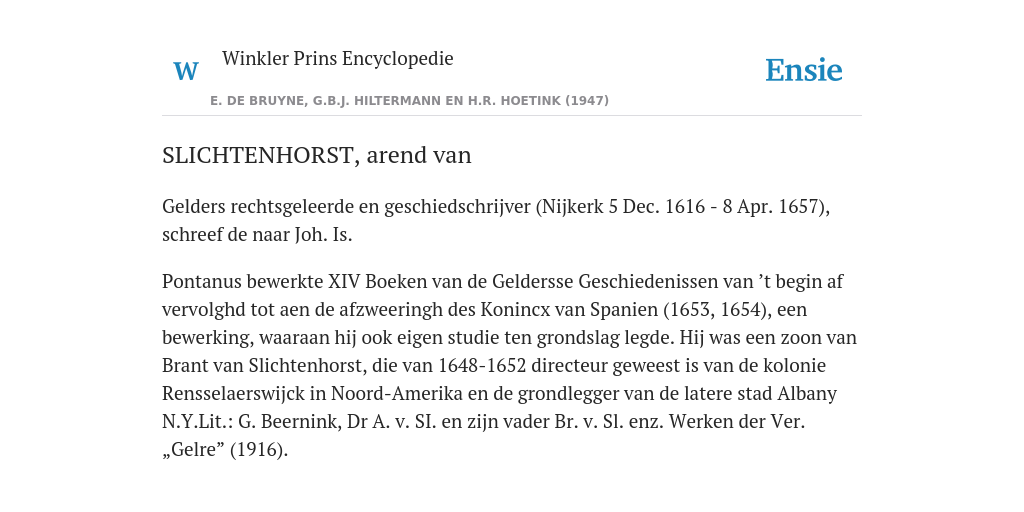 W

Winkler Prins Encyclopedie

Ensie

E. DE BRUYNE, G.B.J. HILTERMANN EN H.R. HOETINK (1947)

SLICHTENHORST, arend van

Gelders rechtsgeleerde en geschiedschrijver (Nijkerk 5 Dec. 1616 - 8 Apr. 1657), schreef de naar Joh. Is.

Pontanus bewerkte XIV Boeken van de Geldersse Geschiedenissen van ’t begin af vervolghd tot aen de afzweeringh des Konincx van Spanien (1653, 1654), een bewerking, waaraan hij ook eigen studie ten grondslag legde. Hij was een zoon van Brant van Slichtenhorst, die van 1648-1652 directeur geweest is van de kolonie Rensselaerswijck in Noord-Amerika en de grondlegger van de latere stad Albany N.Y.Lit.: G. Beernink, Dr A. v. SI. en zijn vader Br. v. Sl. enz. Werken der Ver. „Gelre” (1916).